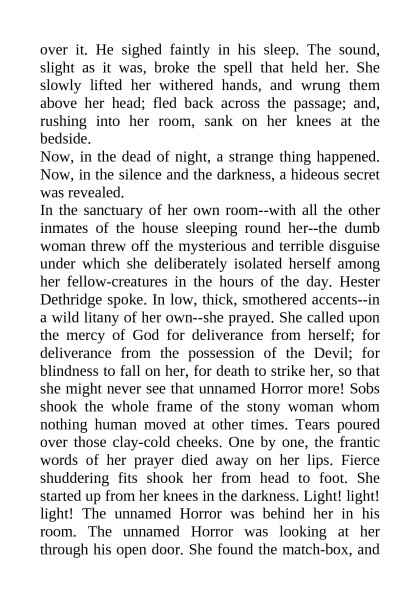 over it. He sighed faintly in his sleep. The sound, slight as it was, broke the spell that held her. She slowly lifted her withered hands, and wrung them above her head; fled back across the passage; and, rushing into her room, sank on her knees at the bedside.
Now, in the dead of night, a strange thing happened. Now, in the silence and the darkness, a hideous secret was revealed.
In the sanctuary of her own room--with all the other inmates of the house sleeping round her--the dumb woman threw off the mysterious and terrible disguise under which she deliberately isolated herself among her fellow-creatures in the hours of the day. Hester Dethridge spoke. In low, thick, smothered accents--in a wild litany of her own--she prayed. She called upon the mercy of God for deliverance from herself; for deliverance from the possession of the Devil; for blindness to fall on her, for death to strike her, so that she might never see that unnamed Horror more! Sobs shook the whole frame of the stony woman whom nothing human moved at other times. Tears poured over those clay-cold cheeks. One by one, the frantic words of her prayer died away on her lips. Fierce shuddering fits shook her from head to foot. She started up from her knees in the darkness. Light! light! light! The unnamed Horror was behind her in his room. The unnamed Horror was looking at her through his open door. She found the match-box, and